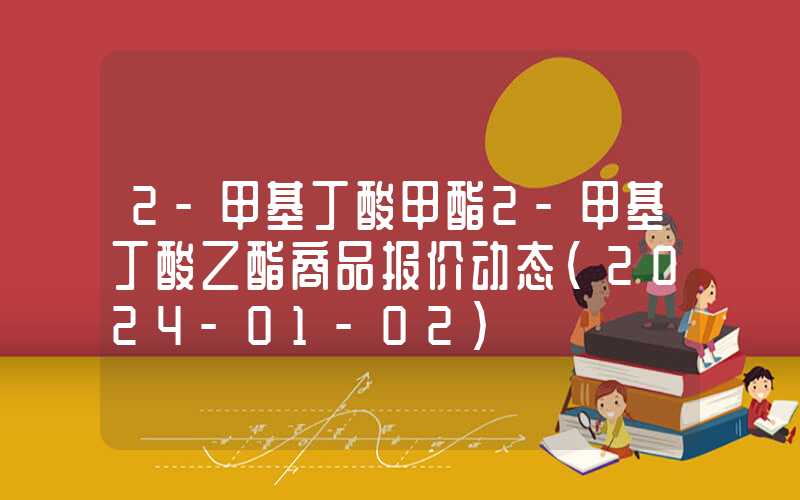 2-甲基丁酸甲酯2-甲基丁酸乙酯商品报价动态(2024-01-02)